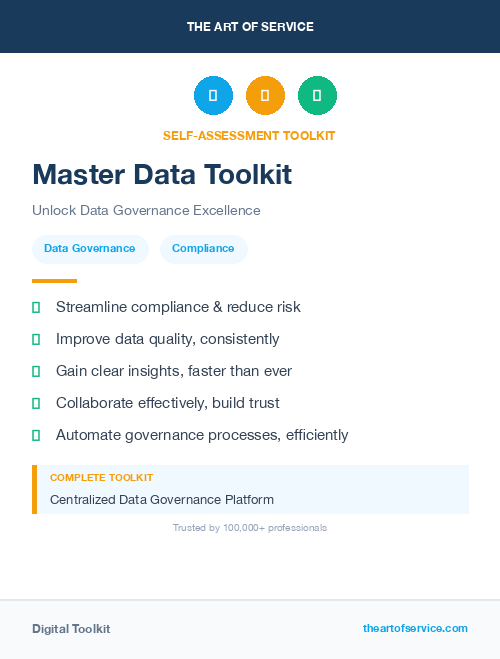 THE ART OF SERVICE

SELF-ASSESSMENT TOOLKIT

Master Data Toolkit

Unlock Data Governance Excellence

Data Governance
Compliance

Streamline compliance & reduce risk

Improve data quality, consistently

Gain clear insights, faster than ever

Collaborate effectively, build trust

Automate governance processes, efficiently

COMPLETE TOOLKIT

Centralized Data Governance Platform

Trusted by 100,000+ professionals

Digital Toolkit

theartofservice.com